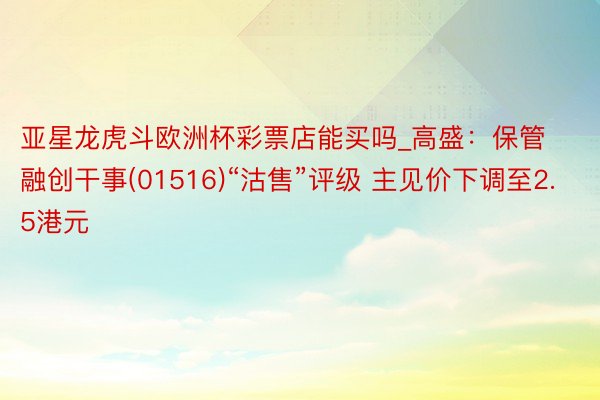 亚星龙虎斗欧洲杯彩票店能买吗_高盛：保管融创干事(01516)“沽售”评级 主见价下调至2.5港元